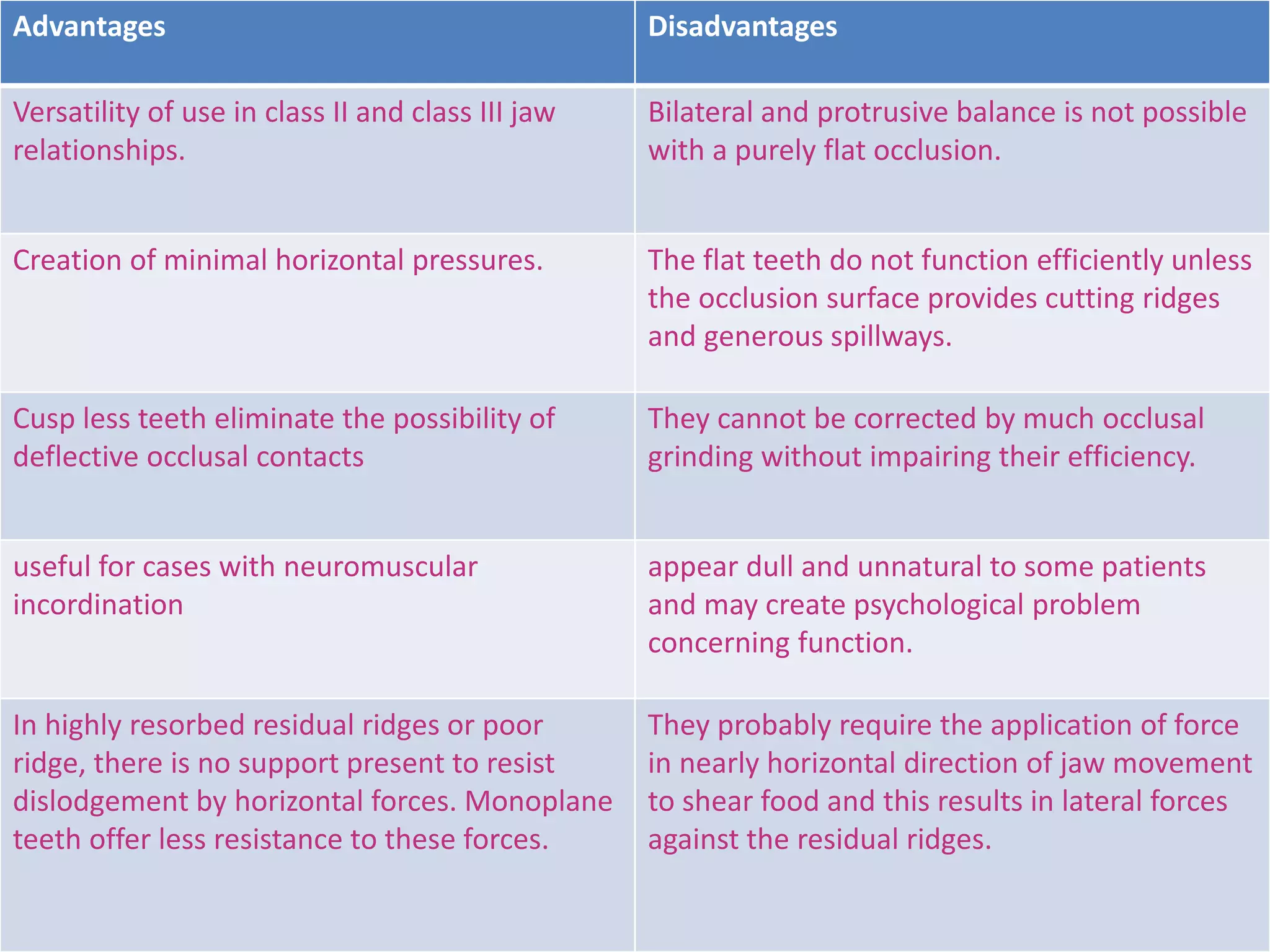 | Advantages | Disadvantages |
|---|---|
| Versatility of use in class II and class III jaw relationships. | Bilateral and protrusive balance is not possible with a purely flat occlusion. |
| Creation of minimal horizontal pressures. | The flat teeth do not function efficiently unless the occlusion surface provides cutting ridges and generous spillways. |
| Cusp less teeth eliminate the possibility of deflective occlusal contacts | They cannot be corrected by much occlusal grinding without impairing their efficiency. |
| useful for cases with neuromuscular incordination | appear dull and unnatural to some patients and may create psychological problem concerning function. |
| In highly resorbed residual ridges or poor ridge, there is no support present to resist dislodgement by horizontal forces. Monoplane teeth offer less resistance to these forces. | They probably require the application of force in nearly horizontal direction of jaw movement to shear food and this results in lateral forces against the residual ridges. |